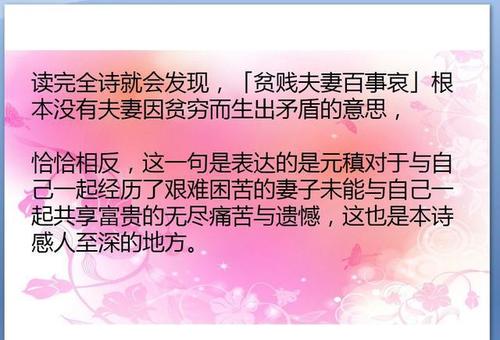 读完全诗就会发现，「贫贱夫妻百事哀」根本没有夫妻因贫穷而生出矛盾的意思，

恰恰相反，这一句是表达的是元稹对于与自己一起经历了艰难困苦的妻子未能与自己一起共享富贵的无尽痛苦与遗憾，这也是本诗感人至深的地方。